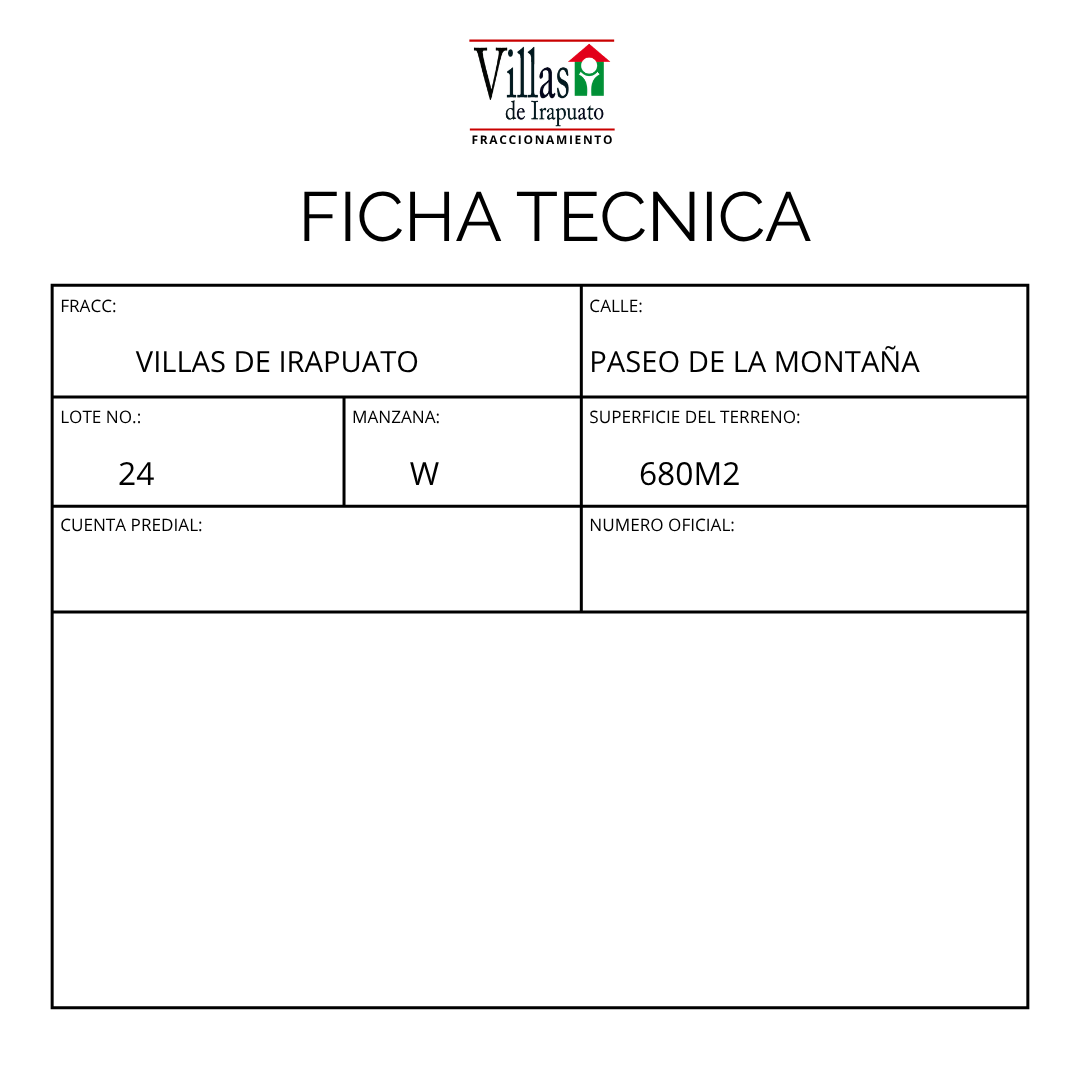 Villas
de Irapuato
FRACCIONAMIENTO

FICHA TECNICA

FRACC:
VILLAS DE IRAPUATO

CALLE:
PASEO DE LA MONTAÑA

LOTE NO.:
24

MANZANA:
W

SUPERFICIE DEL TERRENO:
680M2

CUENTA PREDIAL:

NUMERO OFICIAL: